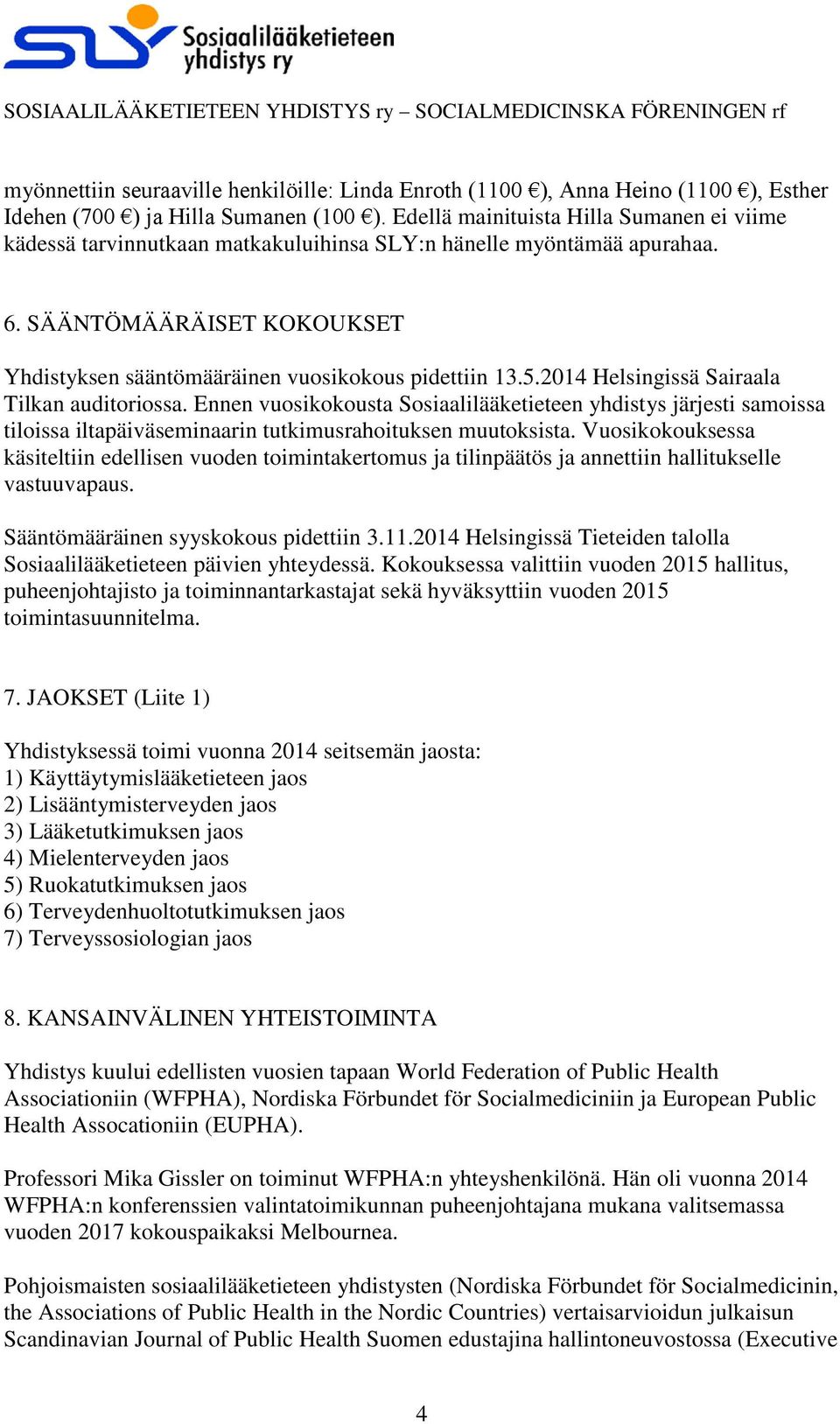 SLY Sosiaalilääketieteen yhdistys ry

SOSIAALILÄÄKETIETEEN YHDISTYS ry – SOCIALMEDICINSKA FÖRENINGEN rf

myönnettiin seuraaville henkilöille: Linda Enroth (1100 €), Anna Heino (1100 €), Esther Idehen (700 €) ja Hilla Sumanen (100 €). Edellä mainituista Hilla Sumanen ei viime kädessä tarvinnutkaan matkakuluihinsa SLY:n hänelle myöntämää apurahaa.

6. SÄÄNTÖMÄÄRÄISET KOKOUKSET

Yhdistyksen sääntömääräinen vuosikokous pidettiin 13.5.2014 Helsingissä Sairaala Tilkan auditoriossa. Ennen vuosikokousta Sosiaalilääketieteen yhdistys järjesti samoissa tiloissa iltapäiväseminaarin tutkimusrahoituksen muutoksista. Vuosikokouksessa käsiteltiin edellisen vuoden toimintakertomus ja tilinpäätös ja annettiin hallitukselle vastuuvapaus.

Sääntömääräinen syyskokous pidettiin 3.11.2014 Helsingissä Tieteiden talolla Sosiaalilääketieteen päivien yhteydessä. Kokouksessa valittiin vuoden 2015 hallitus, puheenjohtajisto ja toiminnantarkastajat sekä hyväksyttiin vuoden 2015 toimintasuunnitelma.

7. JAOKSET (Liite 1)

Yhdistyksessä toimi vuonna 2014 seitsemän jaosta:
1) Käyttäytymislääketieteen jaos
2) Lisääntymisterveyden jaos
3) Lääketutkimuksen jaos
4) Mielenterveyden jaos
5) Ruokatutkimuksen jaos
6) Terveydenhuoltotutkimuksen jaos
7) Terveyssosiologian jaos

8. KANSAINVÄLINEN YHTEISTOIMINTA

Yhdistys kuului edellisten vuosien tapaan World Federation of Public Health Associationiin (WFPHA), Nordiska Förbundet för Socialmediciniin ja European Public Health Assocationiin (EUPHA).

Professori Mika Gissler on toiminut WFPHA:n yhteyshenkilönä. Hän oli vuonna 2014 WFPHA:n konferenssien valintatoimikunnan puheenjohtajana mukana valitsemassa vuoden 2017 kokouspaikaksi Melbournea.

Pohjoismaisten sosiaalilääketieteen yhdistysten (Nordiska Förbundet för Socialmedicinin, the Associations of Public Health in the Nordic Countries) vertaisarvioidun julkaisun Scandinavian Journal of Public Health Suomen edustajina hallintoneuvostossa (Executive

4